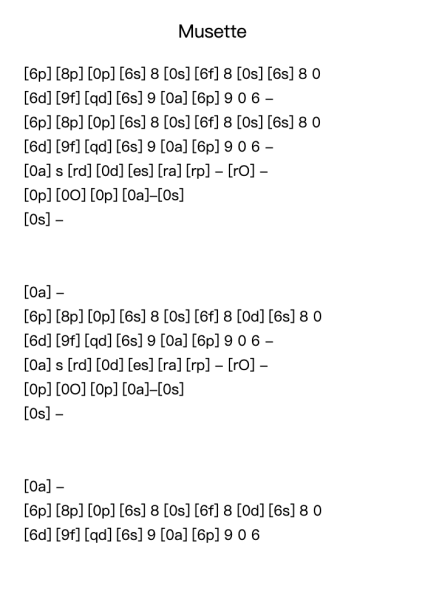 Musette

[6p] [8p] [0p] [6s] 8 [0s] [6f] 8 [0s] [6s] 8 0
[6d] [9f] [qd] [6s] 9 [0a] [6p] 9 0 6 –
[6p] [8p] [0p] [6s] 8 [0s] [6f] 8 [0s] [6s] 8 0
[6d] [9f] [qd] [6s] 9 [0a] [6p] 9 0 6 –
[0a] s [rd] [0d] [es] [ra] [rp] – [rO] –
[0p] [0O] [0p] [0a]–[0s]
[0s] –

[0a] –
[6p] [8p] [0p] [6s] 8 [0s] [6f] 8 [0d] [6s] 8 0
[6d] [9f] [qd] [6s] 9 [0a] [6p] 9 0 6 –
[0a] s [rd] [0d] [es] [ra] [rp] – [rO] –
[0p] [0O] [0p] [0a]–[0s]
[0s] –

[0a] –
[6p] [8p] [0p] [6s] 8 [0s] [6f] 8 [0d] [6s] 8 0
[6d] [9f] [qd] [6s] 9 [0a] [6p] 9 0 6